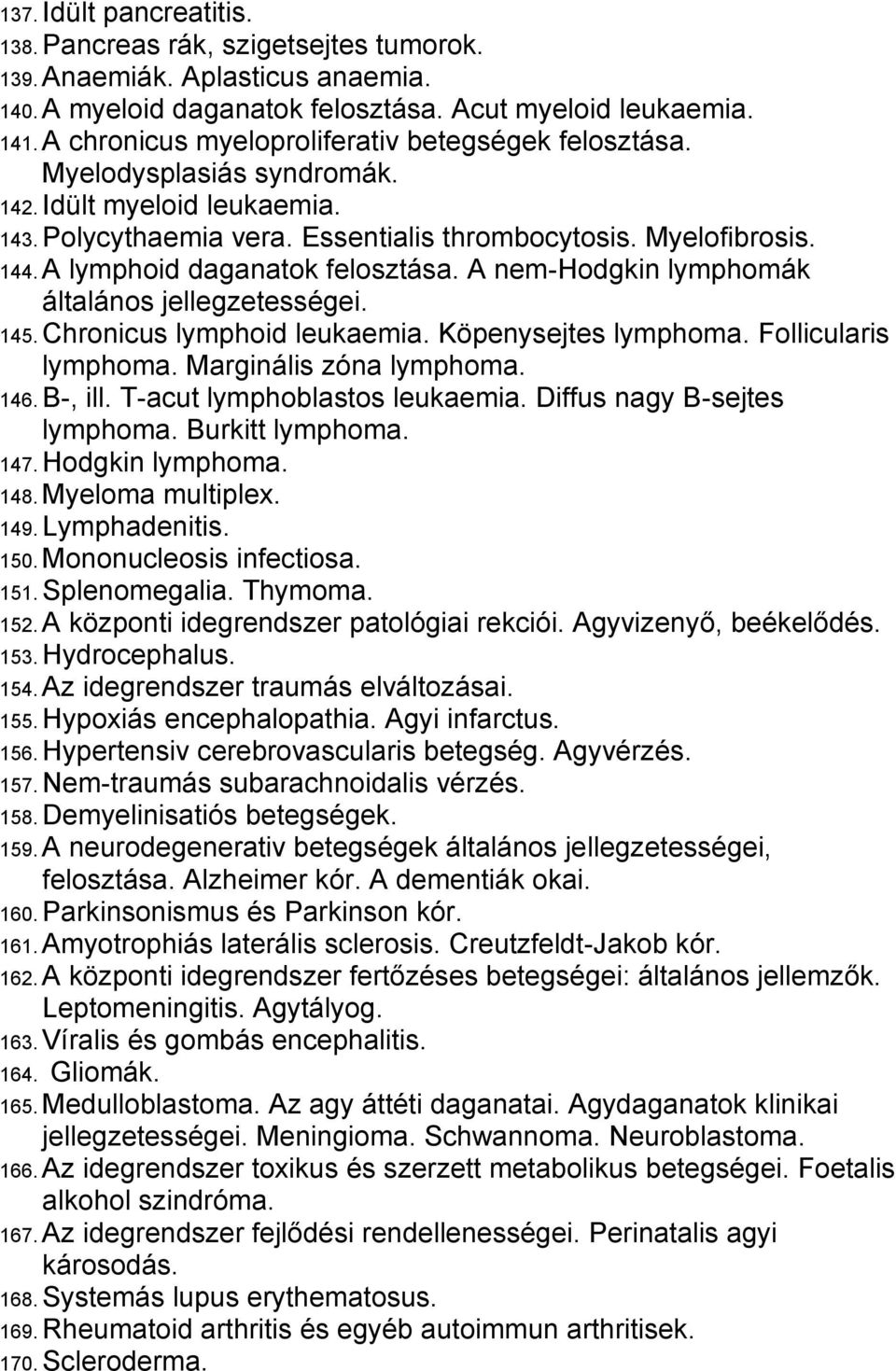 137. Idült pancreatitis.
138. Pancreas rák, szigetsejtes tumorok.
139. Anaemiák. Aplasticus anaemia.
140. A myeloid daganatok felosztása. Acut myeloid leukaemia.
141. A chronicus myeloproliferativ betegségek felosztása. Myelodysplasiás syndromák.
142. Idült myeloid leukaemia.
143. Polycythaemia vera. Essentialis thrombocytosis. Myelofibrosis.
144. A lymphoid daganatok felosztása. A nem-Hodgkin lymphomák általános jellegzetességei.
145. Chronicus lymphoid leukaemia. Köpenysejtes lymphoma. Follicularis lymphoma. Marginális zóna lymphoma.
146. B-, ill. T-acut lymphoblastos leukaemia. Diffus nagy B-sejtes lymphoma. Burkitt lymphoma.
147. Hodgkin lymphoma.
148. Myeloma multiplex.
149. Lymphadenitis.
150. Mononucleosis infectiosa.
151. Splenomegalia. Thymoma.
152. A központi idegrendszer patológiai rekciói. Agyvizenyő, beékelődés.
153. Hydrocephalus.
154. Az idegrendszer traumás elváltozásai.
155. Hypoxiás encephalopathia. Agyi infarctus.
156. Hypertensiv cerebrovascularis betegség. Agyvérzés.
157. Nem-traumás subarachnoidalis vérzés.
158. Demyelinisatiós betegségek.
159. A neurodegenerativ betegségek általános jellegzetességei, felosztása. Alzheimer kór. A dementiák okai.
160. Parkinsonismus és Parkinson kór.
161. Amyotrophiás laterális sclerosis. Creutzfeldt-Jakob kór.
162. A központi idegrendszer fertőzéses betegségei: általános jellemzők. Leptomeningitis. Agytályog.
163. Víralis és gombás encephalitis.
164. Gliomák.
165. Medulloblastoma. Az agy áttéti daganatai. Agydaganatok klinikai jellegzetességei. Meningioma. Schwannoma. Neuroblastoma.
166. Az idegrendszer toxikus és szerzett metabolikus betegségei. Foetalis alkohol szindróma.
167. Az idegrendszer fejlődési rendellenességei. Perinatalis agyi károsodás.
168. Systemás lupus erythematosus.
169. Rheumatoid arthritis és egyéb autoimmun arthritisek.
170. Scleroderma.